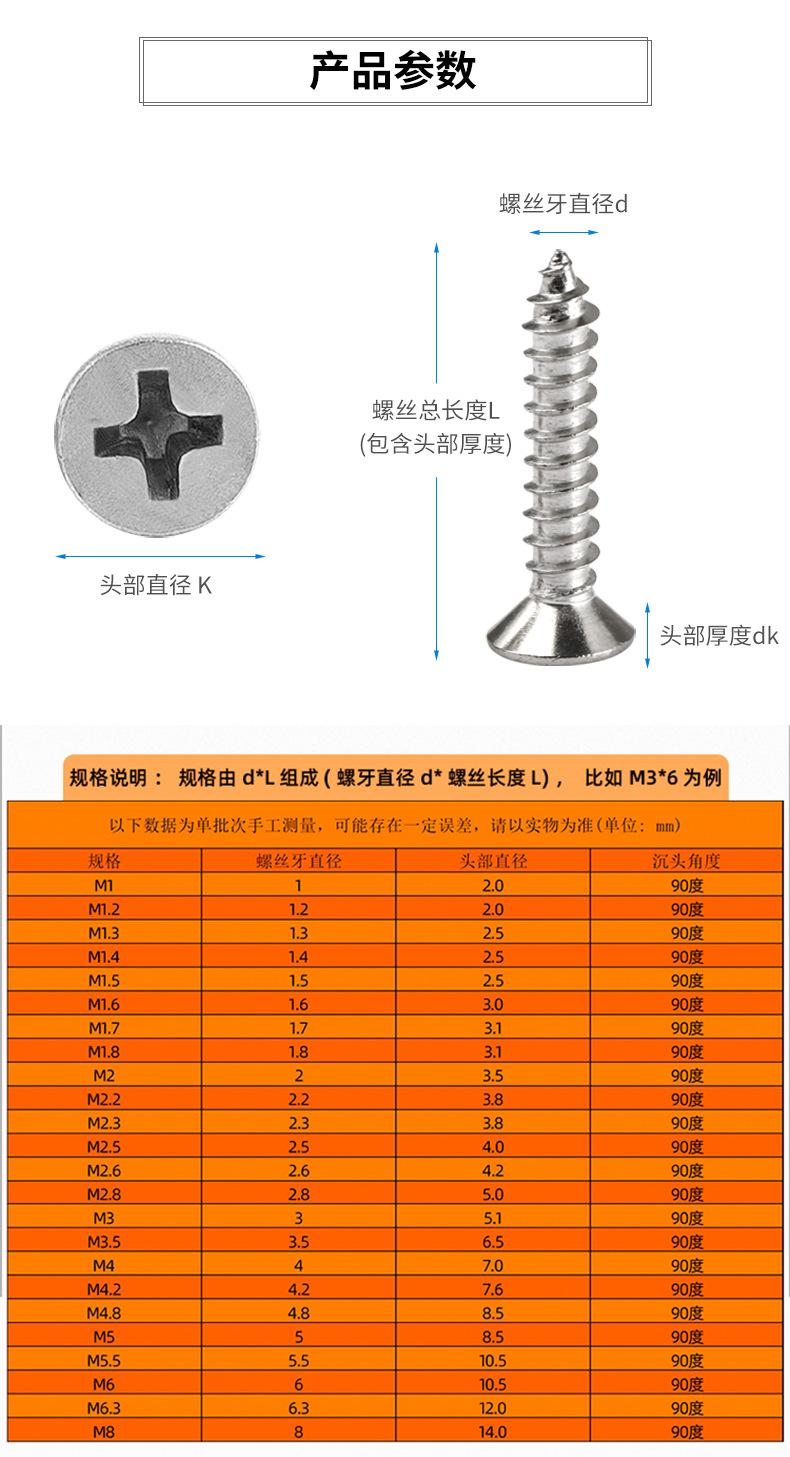 产品参数

螺丝牙直径d

螺丝总长度L
(包含头部厚度)

头部直径 K

头部厚度dk

规格说明： 规格由 d*L 组成 ( 螺牙直径 d* 螺丝长度 L)， 比如 M3*6 为例

以下数据为单批次手工测量，可能存在一定误差，请以实物为准(单位：mm)

| 规格 | 螺丝牙直径 | 头部直径 | 沉头角度 |
|---|---|---|---|
| M1 | 1 | 2.0 | 90度 |
| M1.2 | 1.2 | 2.0 | 90度 |
| M1.3 | 1.3 | 2.5 | 90度 |
| M1.4 | 1.4 | 2.5 | 90度 |
| M1.5 | 1.5 | 2.5 | 90度 |
| M1.6 | 1.6 | 3.0 | 90度 |
| M1.7 | 1.7 | 3.1 | 90度 |
| M1.8 | 1.8 | 3.1 | 90度 |
| M2 | 2 | 3.5 | 90度 |
| M2.2 | 2.2 | 3.8 | 90度 |
| M2.3 | 2.3 | 3.8 | 90度 |
| M2.5 | 2.5 | 4.0 | 90度 |
| M2.6 | 2.6 | 4.2 | 90度 |
| M2.8 | 2.8 | 5.0 | 90度 |
| M3 | 3 | 5.1 | 90度 |
| M3.5 | 3.5 | 6.5 | 90度 |
| M4 | 4 | 7.0 | 90度 |
| M4.2 | 4.2 | 7.6 | 90度 |
| M4.8 | 4.8 | 8.5 | 90度 |
| M5 | 5 | 8.5 | 90度 |
| M5.5 | 5.5 | 10.5 | 90度 |
| M6 | 6 | 10.5 | 90度 |
| M6.3 | 6.3 | 12.0 | 90度 |
| M8 | 8 | 14.0 | 90度 |